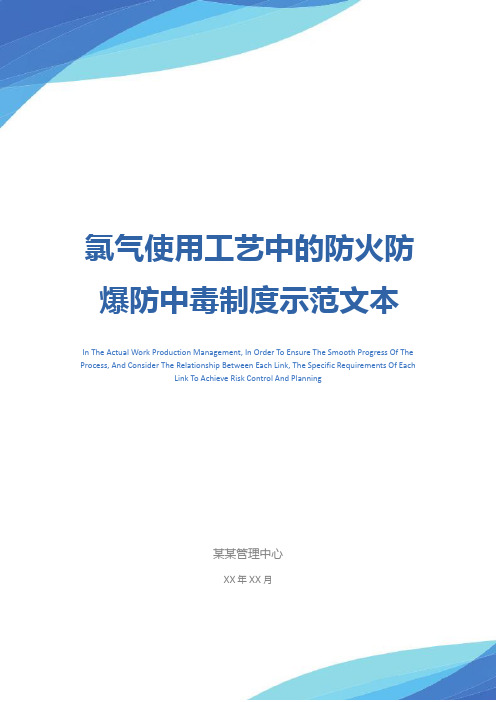 氯气使用工艺中的防火防爆防中毒制度示范文本

In The Actual Work Production Management, In Order To Ensure The Smooth Progress Of The Process, And Consider The Relationship Between Each Link, The Specific Requirements Of Each Link To Achieve Risk Control And Planning

某某管理中心

XX 年 XX 月